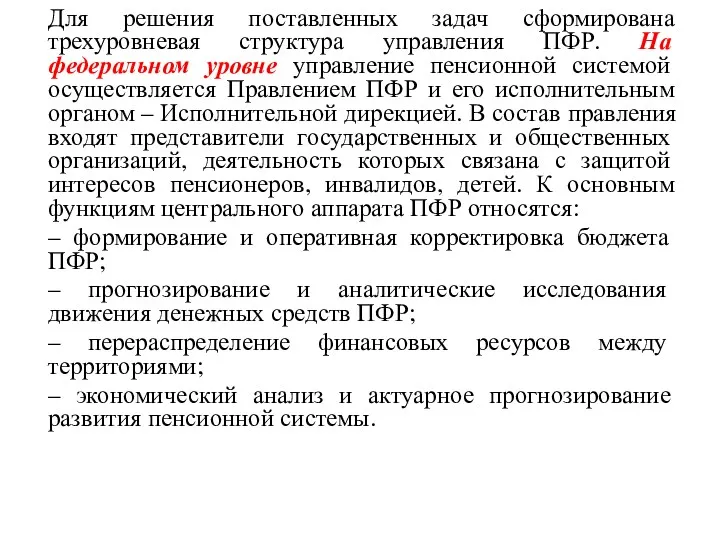 Для решения поставленных задач сформирована трехуровневая структура управления ПФР. На федеральном уровне управление пенсионной системой осуществляется Правлением ПФР и его исполнительным органом – Исполнительной дирекцией. В состав правления входят представители государственных и общественных организаций, деятельность которых связана с защитой интересов пенсионеров, инвалидов, детей. К основным функциям центрального аппарата ПФР относятся:

– формирование и оперативная корректировка бюджета ПФР;

– прогнозирование и аналитические исследования движения денежных средств ПФР;

– перераспределение финансовых ресурсов между территориями;

– экономический анализ и актуарное прогнозирование развития пенсионной системы.